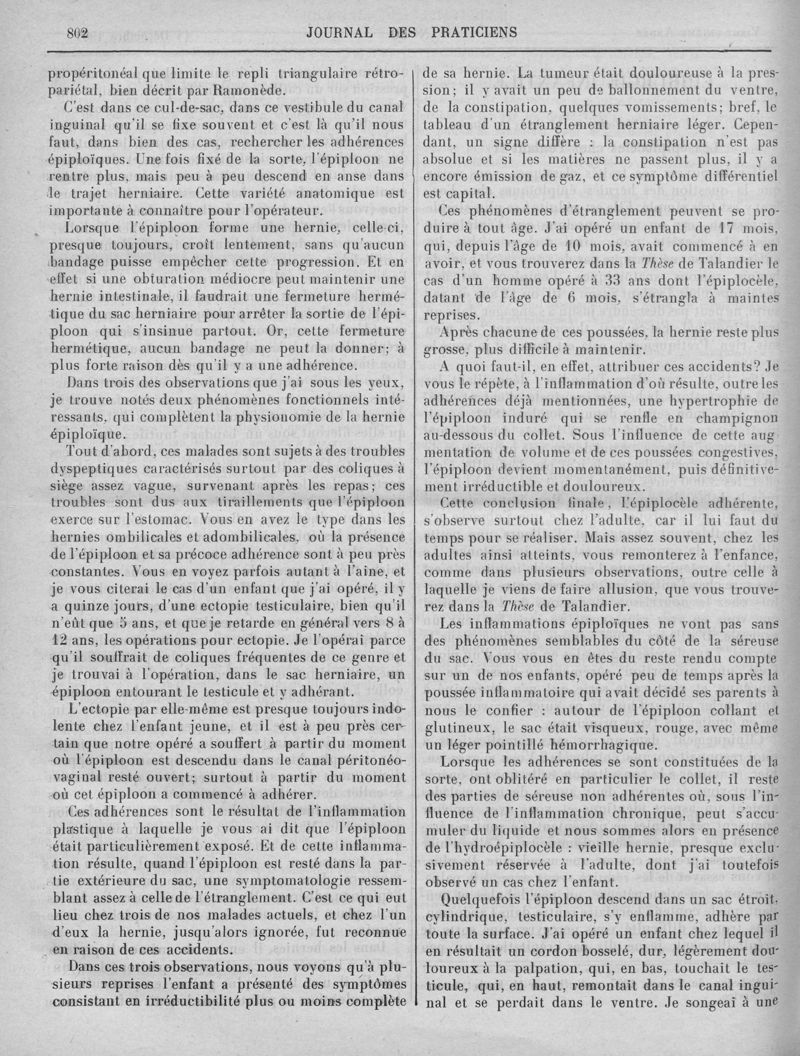 802 JOURNAL DES PRATICIENS

propéritonéal que limite le repli triangulaire rétro-pariétal, bien décrit par Ramonède.

C'est dans ce cul-de-sac, dans ce vestibule du canal inguinal qu'il se fixe souvent et c'est là qu'il nous faut, dans bien des cas, rechercher les adhérences épiploïques. Une fois fixé de la sorte, l'épiploon ne rentre plus, mais peu à peu descend en anse dans le trajet herniaire. Cette variété anatomique est importante à connaître pour l'opérateur.

Lorsque l'épiploon forme une hernie, celle-ci, presque toujours, croît lentement, sans qu'aucun bandage puisse empêcher cette progression. Et en effet si une obturation médiocre peut maintenir une hernie intestinale, il faudrait une fermeture hermétique du sac herniaire pour arrêter la sortie de l'épiploon qui s'insinue partout. Or, cette fermeture hermétique, aucun bandage ne peut la donner; à plus forte raison dès qu'il y a une adhérence.

Dans trois des observations que j'ai sous les yeux, je trouve notés deux phénomènes fonctionnels intéressants, qui complètent la physionomie de la hernie épiploïque.

Tout d'abord, ces malades sont sujets à des troubles dyspeptiques caractérisés surtout par des coliques à siège assez vague, survenant après les repas; ces troubles sont dus aux tiraillements que l'épiploon exerce sur l'estomac. Vous en avez le type dans les hernies ombilicales et adombilicales, où la présence de l'épiploon et sa précoce adhérence sont à peu près constantes. Vous en voyez parfois autant à l'aine, et je vous citerai le cas d'un enfant que j'ai opéré, il y a quinze jours, d'une ectopie testiculaire, bien qu'il n'eût que 5 ans, et que je retarde en général vers 8 à 12 ans, les opérations pour ectopie. Je l'opérai parce qu'il souffrait de coliques fréquentes de ce genre et je trouvai à l'opération, dans le sac herniaire, un épiploon entourant le testicule et y adhérant.

L'ectopie par elle-même est presque toujours indolente chez l'enfant jeune, et il est à peu près certain que notre opéré a souffert à partir du moment où l'épiploon est descendu dans le canal péritonéo-vaginal resté ouvert; surtout à partir du moment où cet épiploon a commencé à adhérer.

Ces adhérences sont le résultat de l'inflammation plastique à laquelle je vous ai dit que l'épiploon était particulièrement exposé. Et de cette inflammation résulte, quand l'épiploon est resté dans la partie extérieure du sac, une symptomatologie ressemblant assez à celle de l'étranglement. C'est ce qui eut lieu chez trois de nos malades actuels, et chez l'un d'eux la hernie, jusqu'alors ignorée, fut reconnue en raison de ces accidents.

Dans ces trois observations, nous voyons qu'à plusieurs reprises l'enfant a présenté des symptômes consistant en irréductibilité plus ou moins complète de sa hernie. La tumeur était douloureuse à la pression; il y avait un peu de ballonnement du ventre, de la constipation, quelques vomissements; bref, le tableau d'un étranglement herniaire léger. Cependant, un signe diffère : la constipation n'est pas absolue et si les matières ne passent plus, il y a encore émission de gaz, et ce symptôme différentiel est capital.

Ces phénomènes d'étranglement peuvent se produire à tout âge. J'ai opéré un enfant de 17 mois, qui, depuis l'âge de 10 mois, avait commencé à en avoir, et vous trouverez dans la Thèse de Talandier le cas d'un homme opéré à 33 ans dont l'épiplocèle, datant de l'âge de 6 mois, s'étrangla à maintes reprises.

Après chacune de ces poussées, la hernie reste plus grosse, plus difficile à maintenir.

A quoi faut-il, en effet, attribuer ces accidents? Je vous le répète, à l'inflammation d'où résulte, outre les adhérences déjà mentionnées, une hypertrophie de l'épiploon induré qui se renfle en champignon au-dessous du collet. Sous l'influence de cette augmentation de volume et de ces poussées congestives, l'épiploon devient momentanément, puis définitivement irréductible et douloureux.

Cette conclusion finale, l'épiplocèle adhérente, s'observe surtout chez l'adulte, car il lui faut du temps pour se réaliser. Mais assez souvent, chez les adultes ainsi atteints, vous remonterez à l'enfance, comme dans plusieurs observations, outre celle à laquelle je viens de faire allusion, que vous trouverez dans la Thèse de Talandier.

Les inflammations épiploïques ne vont pas sans des phénomènes semblables du côté de la séreuse du sac. Vous vous en êtes du reste rendu compte sur un de nos enfants, opéré peu de temps après la poussée inflammatoire qui avait décidé ses parents à nous le confier : autour de l'épiploon collant et glutineux, le sac était visqueux, rouge, avec même un léger pointillé hémorrhagique.

Lorsque les adhérences se sont constituées de la sorte, ont oblitéré en particulier le collet, il reste des parties de séreuse non adhérentes où, sous l'influence de l'inflammation chronique, peut s'accumuler du liquide et nous sommes alors en présence de l'hydroépiplocèle : vieille hernie, presque exclusivement réservée à l'adulte, dont j'ai toutefois observé un cas chez l'enfant.

Quelquefois l'épiploon descend dans un sac étroit, cylindrique, testiculaire, s'y enflamme, adhère par toute la surface. J'ai opéré un enfant chez lequel il en résultait un cordon bosselé, dur, légèrement douloureux à la palpation, qui, en bas, touchait le testicule, qui, en haut, remontait dans le canal inguinal et se perdait dans le ventre. Je songeai à une